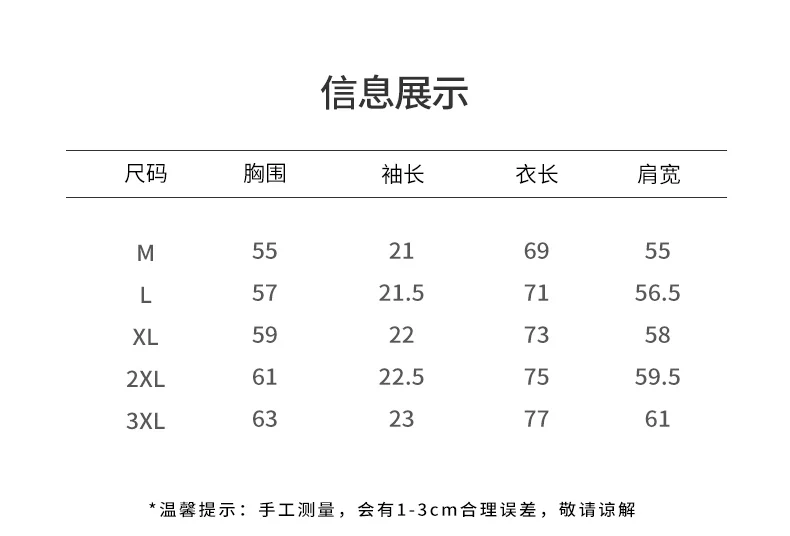 信息展示

| 尺码 | 胸围 | 袖长 | 衣长 | 肩宽 |
|---|---|---|---|---|
| M | 55 | 21 | 69 | 55 |
| L | 57 | 21.5 | 71 | 56.5 |
| XL | 59 | 22 | 73 | 58 |
| 2XL | 61 | 22.5 | 75 | 59.5 |
| 3XL | 63 | 23 | 77 | 61 |

*温馨提示：手工测量，会有1-3cm合理误差，敬请谅解